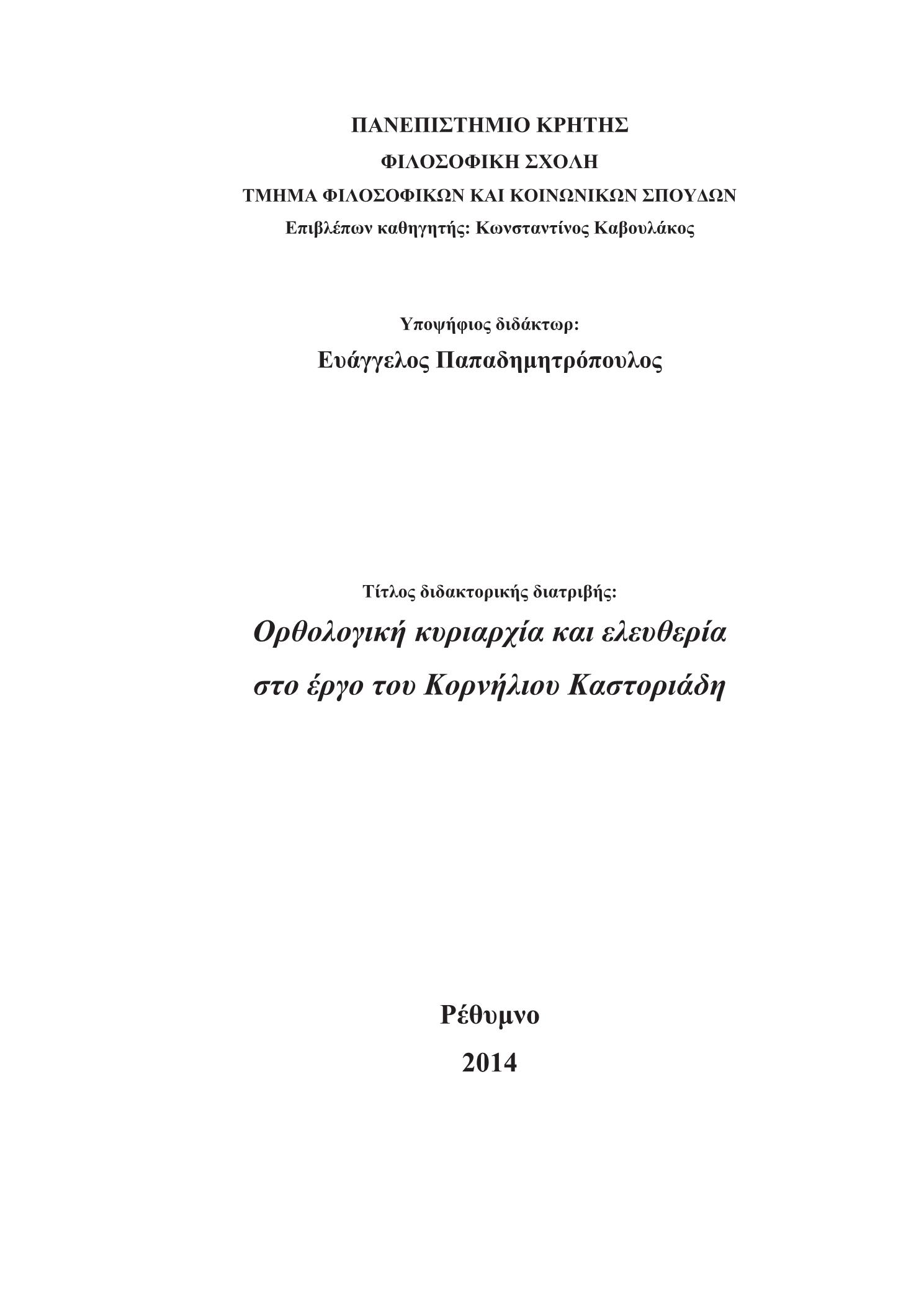 ΠΑΝΕΠΙΣΤΗΜΙΟ ΚΡΗΤΗΣ
ΦΙΛΟΣΟΦΙΚΗ ΣΧΟΛΗ
ΤΜΗΜΑ ΦΙΛΟΣΟΦΙΚΩΝ ΚΑΙ ΚΟΙΝΩΝΙΚΩΝ ΣΠΟΥΔΩΝ
Επιβλέπων καθηγητής: Κωνσταντίνος Καβουλάκος

Υποψήφιος διδάκτωρ:
Ευάγγελος Παπαδημητρόπουλος

Τίτλος διδακτορικής διατριβής:
Ορθολογική κυριαρχία και ελευθερία στο έργο του Κορνήλιου Καστοριάδη

Ρέθυμνο
2014